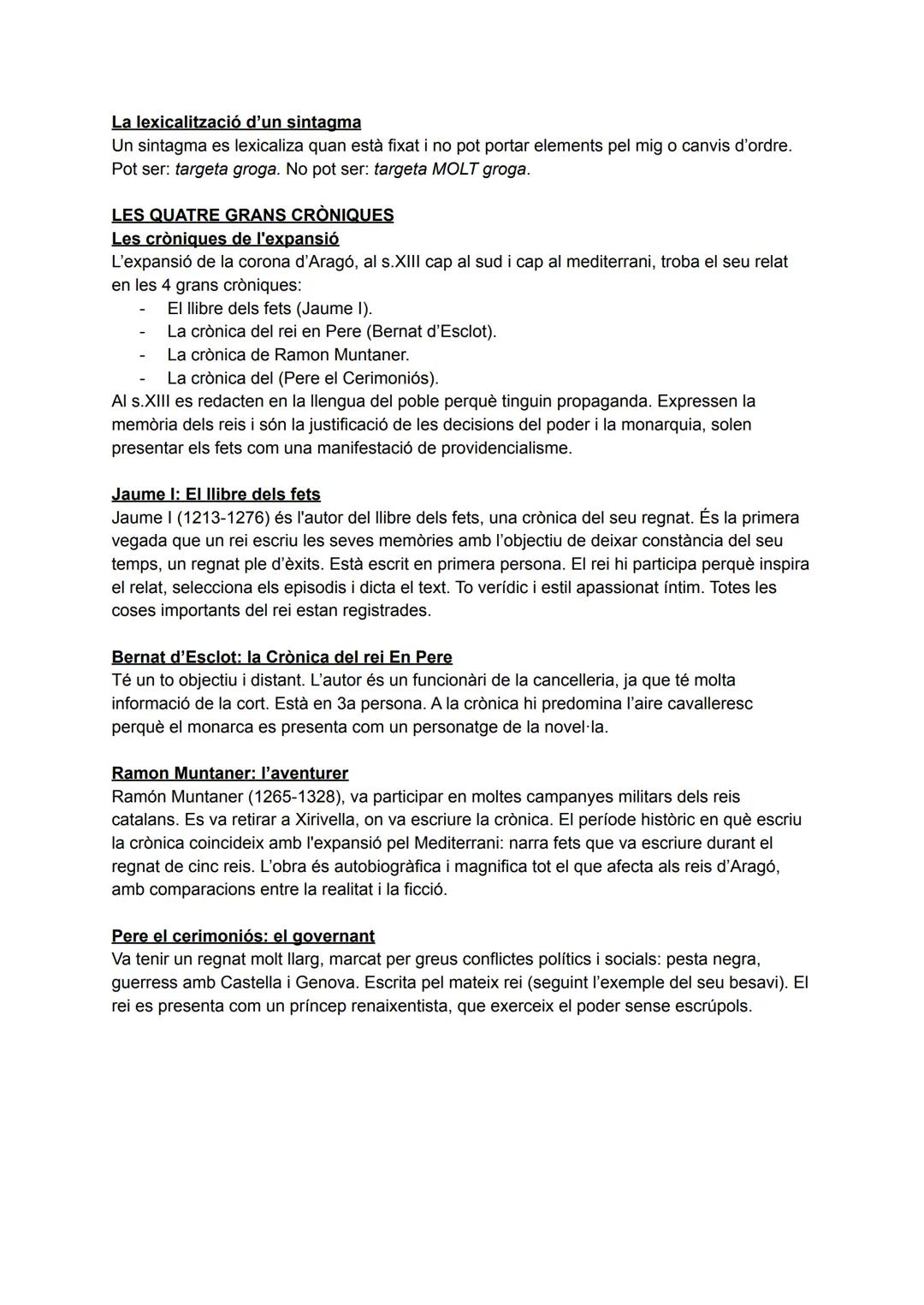 La lexicalització d'un sintagma
Un sintagma es lexicaliza quan està fixat i no pot portar elements pel mig o canvis d'ordre. Pot ser: targeta groga. No pot ser: targeta MOLT groga.

LES QUATRE GRANS CRÒNIQUES
Les cròniques de l'expansió
L'expansió de la corona d'Aragó, al s.XIII cap al sud i cap al mediterrani, troba el seu relat en les 4 grans cròniques:
- El llibre dels fets (Jaume I).
- La crònica del rei en Pere (Bernat d'Esclot).
- La crònica de Ramon Muntaner.
- La crònica del (Pere el Cerimoniós).
Al s.XIII es redacten en la llengua del poble perquè tinguin propaganda. Expressen la memòria dels reis i són la justificació de les decisions del poder i la monarquia, solen presentar els fets com una manifestació de providencialisme.

Jaume I: El llibre dels fets
Jaume I (1213-1276) és l'autor del llibre dels fets, una crònica del seu regnat. És la primera vegada que un rei escriu les seves memòries amb l'objectiu de deixar constància del seu temps, un regnat ple d'èxits. Està escrit en primera persona. El rei hi participa perquè inspira el relat, selecciona els episodis i dicta el text. To verídic i estil apassionat íntim. Totes les coses importants del rei estan registrades.

Bernat d'Esclot: la Crònica del rei En Pere
Té un to objectiu i distant. L'autor és un funcionàri de la cancelleria, ja que té molta informació de la cort. Està en 3a persona. A la crònica hi predomina l'aire cavalleresc perquè el monarca es presenta com un personatge de la novel·la.

Ramon Muntaner: l'aventurer
Ramón Muntaner (1265-1328), va participar en moltes campanyes militars dels reis catalans. Es va retirar a Xirivella, on va escriure la crònica. El període històric en què escriu la crònica coincideix amb l'expansió pel Mediterrani: narra fets que va escriure durant el regnat de cinc reis. L'obra és autobiogràfica i magnifica tot el que afecta als reis d'Aragó, amb comparacions entre la realitat i la ficció.

Pere el cerimoniós: el governant
Va tenir un regnat molt llarg, marcat per greus conflictes polítics i socials: pesta negra, guerress amb Castella i Genova. Escrita pel mateix rei (seguint l'exemple del seu besavi). El rei es presenta com un príncep renaixentista, que exerceix el poder sense escrúpols.